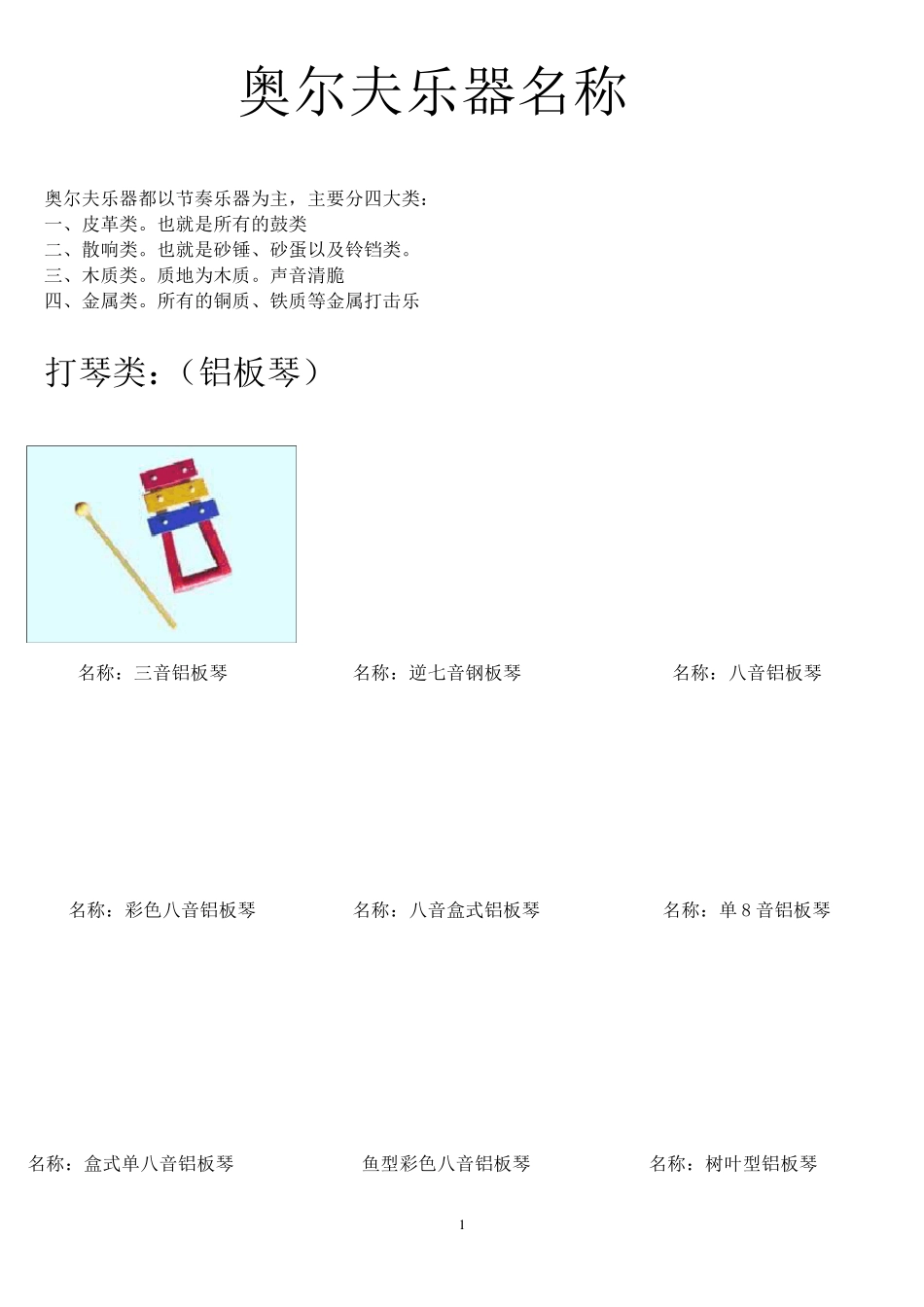 奥尔夫乐器名称

奥尔夫乐器都以节奏乐器为主，主要分四大类：
一、皮革类。也就是所有的鼓类
二、散响类。也就是砂锤、砂蛋以及铃铛类。
三、木质类。质地为木质。声音清脆
四、金属类。所有的铜质、铁质等金属打击乐

打琴类：（铝板琴）

名称：三音铝板琴

名称：逆七音钢板琴

名称：八音铝板琴

名称：彩色八音铝板琴

名称：八音盒式铝板琴

名称：单 8 音铝板琴

名称：盒式单八音铝板琴

鱼型彩色八音铝板琴

名称：树叶型铝板琴

1